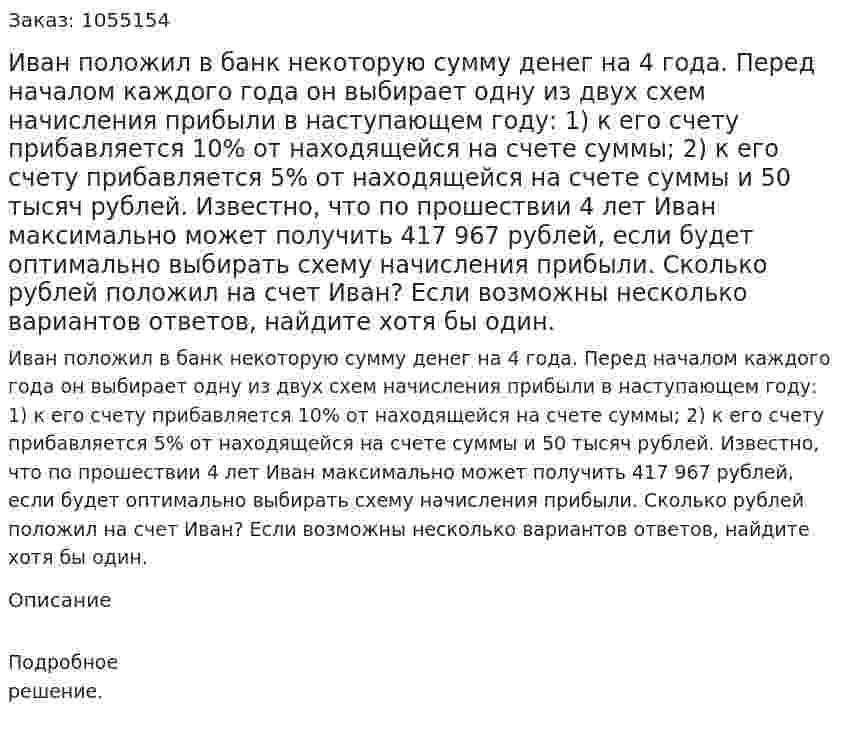 Заказ: 1055154

Иван положил в банк некоторую сумму денег на 4 года. Перед началом каждого года он выбирает одну из двух схем начисления прибыли в наступающем году: 1) к его счету прибавляется 10% от находящейся на счете суммы; 2) к его счету прибавляется 5% от находящейся на счете суммы и 50 тысяч рублей. Известно, что по прошествии 4 лет Иван максимально может получить 417 967 рублей, если будет оптимально выбирать схему начисления прибыли. Сколько рублей положил на счет Иван? Если возможны несколько вариантов ответов, найдите хотя бы один.

Иван положил в банк некоторую сумму денег на 4 года. Перед началом каждого года он выбирает одну из двух схем начисления прибыли в наступающем году: 1) к его счету прибавляется 10% от находящейся на счете суммы; 2) к его счету прибавляется 5% от находящейся на счете суммы и 50 тысяч рублей. Известно, что по прошествии 4 лет Иван максимально может получить 417 967 рублей, если будет оптимально выбирать схему начисления прибыли. Сколько рублей положил на счет Иван? Если возможны несколько вариантов ответов, найдите хотя бы один.

Описание

Подробное решение.